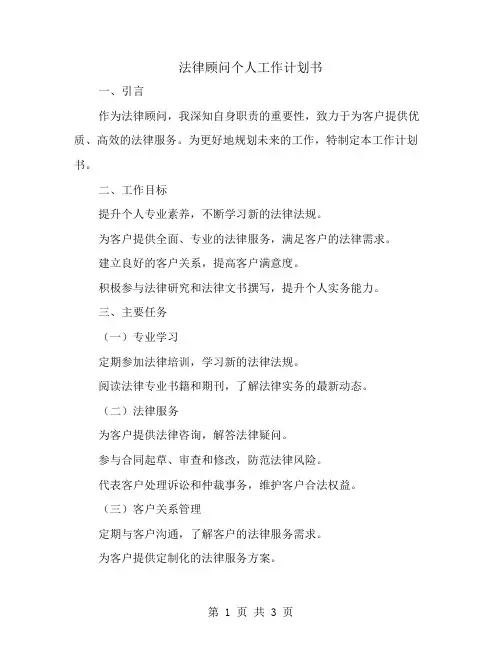 法律顾问个人工作计划书

一、引言

作为法律顾问，我深知自身职责的重要性，致力于为客户提供优质、高效的法律服务。为更好地规划未来的工作，特制定本工作计划书。

二、工作目标

提升个人专业素养，不断学习新的法律法规。

为客户提供全面、专业的法律服务，满足客户的法律需求。

建立良好的客户关系，提高客户满意度。

积极参与法律研究和法律文书撰写，提升个人实务能力。

三、主要任务

（一）专业学习

定期参加法律培训，学习新的法律法规。

阅读法律专业书籍和期刊，了解法律实务的最新动态。

（二）法律服务

为客户提供法律咨询，解答法律疑问。

参与合同起草、审查和修改，防范法律风险。

代表客户处理诉讼和仲裁事务，维护客户合法权益。

（三）客户关系管理

定期与客户沟通，了解客户的法律服务需求。

为客户提供定制化的法律服务方案。

第 1 页 共 3 页